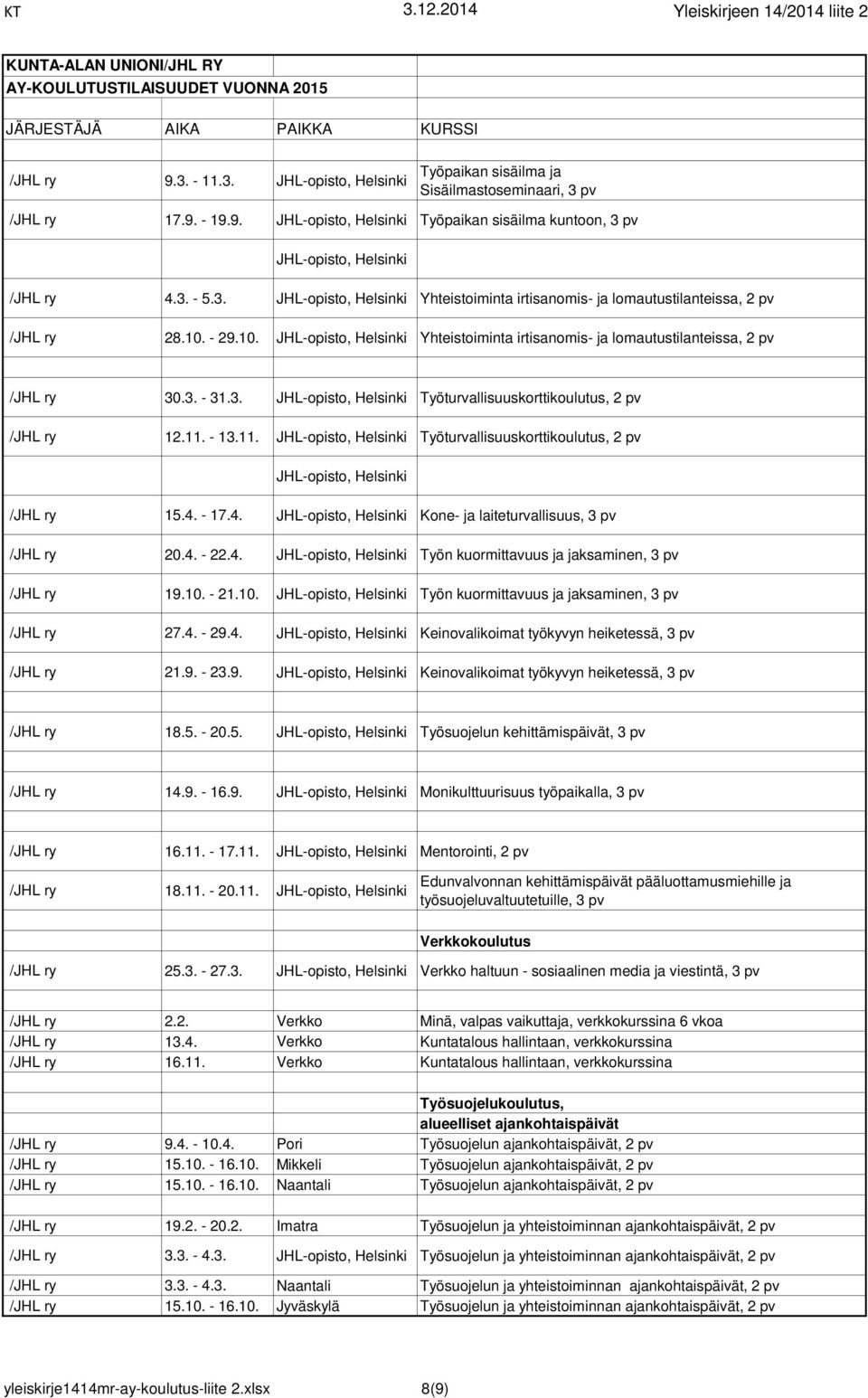 KT 3.12.2014 Yleiskirjeen 14/2014 liite 2

KUNTA-ALAN UNIONI/JHL RY
AY-KOULUTUSTILAISUUDET VUONNA 2015

| JÄRJESTÄJÄ | AIKA | PAIKKA | KURSSI |
|---|---|---|---|
| /JHL ry | 9.3. - 11.3. | JHL-opisto, Helsinki | Työpaikan sisäilma ja Sisäilmastoseminaari, 3 pv |
| /JHL ry | 17.9. - 19.9. | JHL-opisto, Helsinki | Työpaikan sisäilma kuntoon, 3 pv |
| | | JHL-opisto, Helsinki | |
| /JHL ry | 4.3. - 5.3. | JHL-opisto, Helsinki | Yhteistoiminta irtisanomis- ja lomautustilanteissa, 2 pv |
| /JHL ry | 28.10. - 29.10. | JHL-opisto, Helsinki | Yhteistoiminta irtisanomis- ja lomautustilanteissa, 2 pv |
| /JHL ry | 30.3. - 31.3. | JHL-opisto, Helsinki | Työturvallisuuskorttikoulutus, 2 pv |
| /JHL ry | 12.11. - 13.11. | JHL-opisto, Helsinki | Työturvallisuuskorttikoulutus, 2 pv |
| | | JHL-opisto, Helsinki | |
| /JHL ry | 15.4. - 17.4. | JHL-opisto, Helsinki | Kone- ja laiteturvallisuus, 3 pv |
| /JHL ry | 20.4. - 22.4. | JHL-opisto, Helsinki | Työn kuormittavuus ja jaksaminen, 3 pv |
| /JHL ry | 19.10. - 21.10. | JHL-opisto, Helsinki | Työn kuormittavuus ja jaksaminen, 3 pv |
| /JHL ry | 27.4. - 29.4. | JHL-opisto, Helsinki | Keinovalikoimat työkyvyn heiketessä, 3 pv |
| /JHL ry | 21.9. - 23.9. | JHL-opisto, Helsinki | Keinovalikoimat työkyvyn heiketessä, 3 pv |
| /JHL ry | 18.5. - 20.5. | JHL-opisto, Helsinki | Työsuojelun kehittämispäivät, 3 pv |
| /JHL ry | 14.9. - 16.9. | JHL-opisto, Helsinki | Monikulttuurisuus työpaikalla, 3 pv |
| /JHL ry | 16.11. - 17.11. | JHL-opisto, Helsinki | Mentorointi, 2 pv |
| /JHL ry | 18.11. - 20.11. | JHL-opisto, Helsinki | Edunvalvonnan kehittämispäivät pääluottamusmiehille ja työsuojeluvaltuutetuille, 3 pv |
| | | | Verkkokoulutus |
| /JHL ry | 25.3. - 27.3. | JHL-opisto, Helsinki | Verkko haltuun - sosiaalinen media ja viestintä, 3 pv |
| /JHL ry | 2.2. | Verkko | Minä, valpas vaikuttaja, verkkokurssina 6 vkoa |
| /JHL ry | 13.4. | Verkko | Kuntatalous hallintaan, verkkokurssina |
| /JHL ry | 16.11. | Verkko | Kuntatalous hallintaan, verkkokurssina |
| | | | Työsuojelukoulutus, alueelliset ajankohtaispäivät |
| /JHL ry | 9.4. - 10.4. | Pori | Työsuojelun ajankohtaispäivät, 2 pv |
| /JHL ry | 15.10. - 16.10. | Mikkeli | Työsuojelun ajankohtaispäivät, 2 pv |
| /JHL ry | 15.10. - 16.10. | Naantali | Työsuojelun ajankohtaispäivät, 2 pv |
| /JHL ry | 19.2. - 20.2. | Imatra | Työsuojelun ja yhteistoiminnan ajankohtaispäivät, 2 pv |
| /JHL ry | 3.3. - 4.3. | JHL-opisto, Helsinki | Työsuojelun ja yhteistoiminnan ajankohtaispäivät, 2 pv |
| /JHL ry | 3.3. - 4.3. | Naantali | Työsuojelun ja yhteistoiminnan ajankohtaispäivät, 2 pv |
| /JHL ry | 15.10. - 16.10. | Jyväskylä | Työsuojelun ja yhteistoiminnan ajankohtaispäivät, 2 pv |

yleiskirje1414mr-ay-koulutus-liite 2.xlsx 8(9)